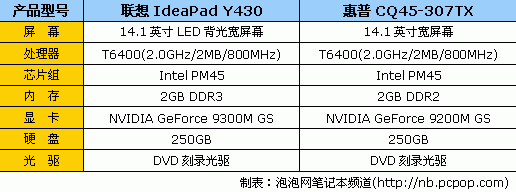 | 产品型号 | 联想 IdeaPad Y430 | 惠普 CQ45-307TX |
|---|---|---|
| 屏　幕 | 14.1 英寸 LED 背光宽屏幕 | 14.1 英寸宽屏幕 |
| 处理器 | T6400(2.0GHz/2MB/800MHz) | T6400(2.0GHz/2MB/800MHz) |
| 芯片组 | Intel PM45 | Intel PM45 |
| 内　存 | 2GB DDR3 | 2GB DDR2 |
| 显　卡 | NVIDIA GeForce 9300M GS | NVIDIA GeForce 9200M GS |
| 硬　盘 | 250GB | 250GB |
| 光　驱 | DVD 刻录光驱 | DVD 刻录光驱 |

制表：泡泡网笔记本频道(http://nb.pcpop.com)